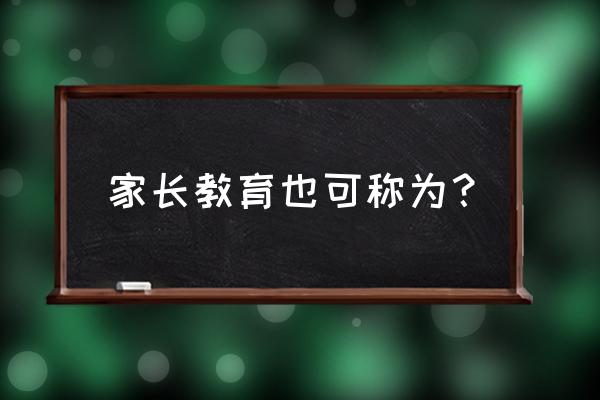 家长教育也可称为？